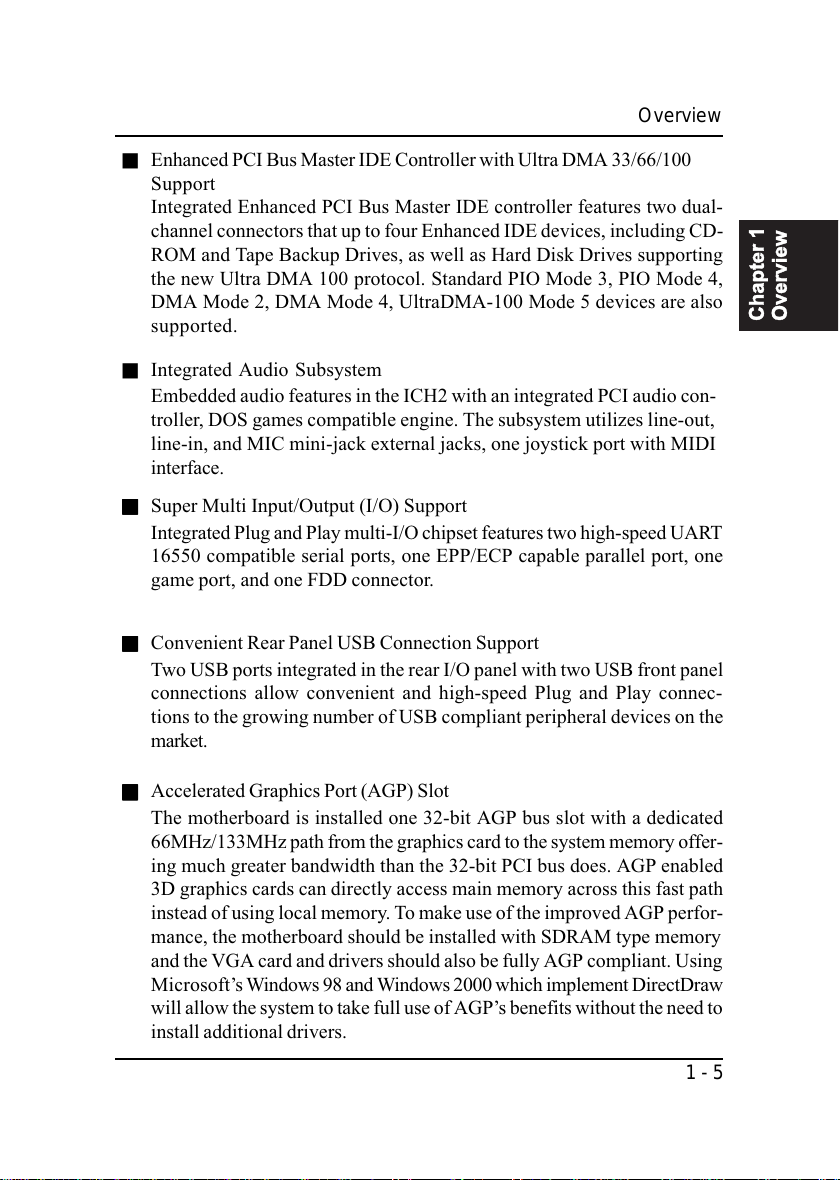 Overview

Chapter 1
Overview

■ Enhanced PCI Bus Master IDE Controller with Ultra DMA 33/66/100 Support
Integrated Enhanced PCI Bus Master IDE controller features two dual-channel connectors that up to four Enhanced IDE devices, including CD-ROM and Tape Backup Drives, as well as Hard Disk Drives supporting the new Ultra DMA 100 protocol. Standard PIO Mode 3, PIO Mode 4, DMA Mode 2, DMA Mode 4, UltraDMA-100 Mode 5 devices are also supported.

■ Integrated Audio Subsystem
Embedded audio features in the ICH2 with an integrated PCI audio controller, DOS games compatible engine. The subsystem utilizes line-out, line-in, and MIC mini-jack external jacks, one joystick port with MIDI interface.

■ Super Multi Input/Output (I/O) Support
Integrated Plug and Play multi-I/O chipset features two high-speed UART 16550 compatible serial ports, one EPP/ECP capable parallel port, one game port, and one FDD connector.

■ Convenient Rear Panel USB Connection Support
Two USB ports integrated in the rear I/O panel with two USB front panel connections allow convenient and high-speed Plug and Play connections to the growing number of USB compliant peripheral devices on the market.

■ Accelerated Graphics Port (AGP) Slot
The motherboard is installed one 32-bit AGP bus slot with a dedicated 66MHz/133MHz path from the graphics card to the system memory offering much greater bandwidth than the 32-bit PCI bus does. AGP enabled 3D graphics cards can directly access main memory across this fast path instead of using local memory. To make use of the improved AGP performance, the motherboard should be installed with SDRAM type memory and the VGA card and drivers should also be fully AGP compliant. Using Microsoft's Windows 98 and Windows 2000 which implement DirectDraw will allow the system to take full use of AGP's benefits without the need to install additional drivers.

1 - 5